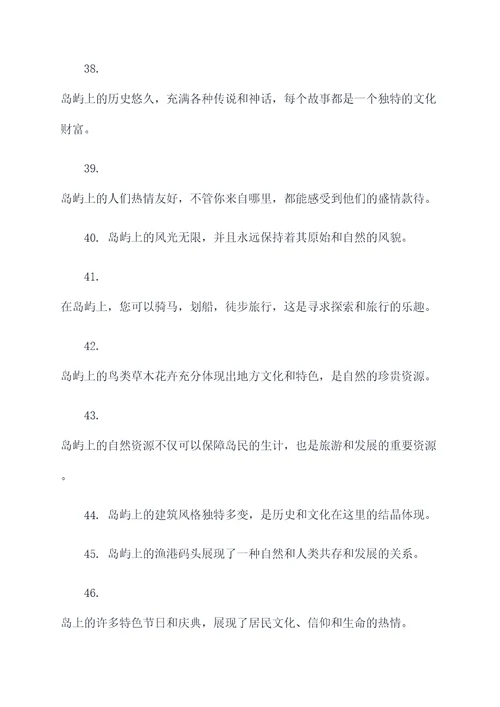 38.

岛屿上的历史悠久，充满各种传说和神话，每个故事都是一个独特的文化财富。

39.

岛屿上的人们热情友好，不管你来自哪里，都能感受到他们的盛情款待。

40. 岛屿上的风光无限，并且永远保持着其原始和自然的风貌。

41.

在岛屿上，您可以骑马，划船，徒步旅行，这是寻求探索和旅行的乐趣。

42.

岛屿上的鸟类草木花卉充分体现出地方文化和特色，是自然的珍贵资源。

43.

岛屿上的自然资源不仅可以保障岛民的生计，也是旅游和发展的重要资源。

44. 岛屿上的建筑风格独特多变，是历史和文化在这里的结晶体现。

45. 岛屿上的渔港码头展现了一种自然和人类共存和发展的关系。

46.

岛上的许多特色节日和庆典，展现了居民文化、信仰和生命的热情。